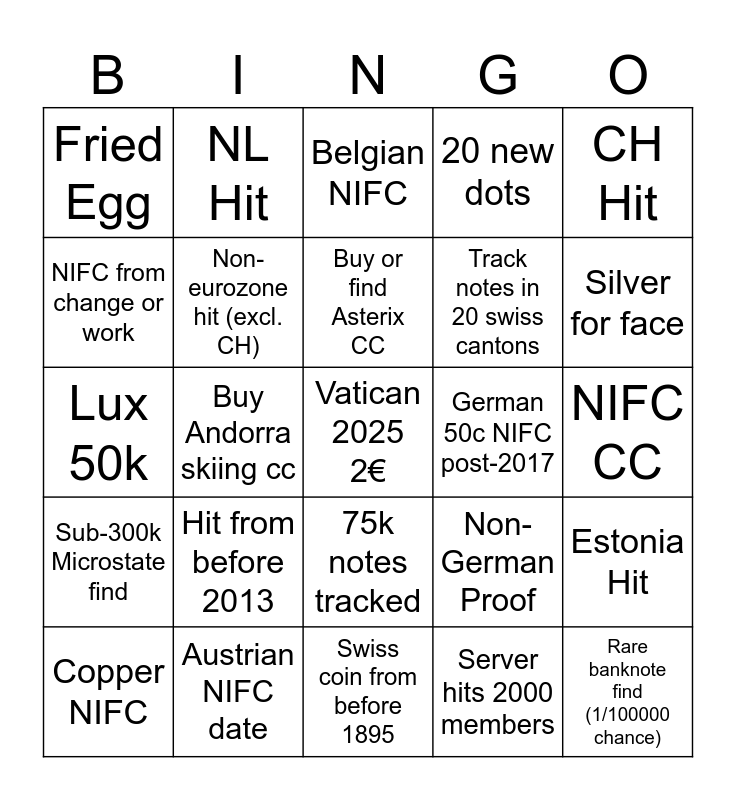 | B | I | N | G | O |
|---|---|---|---|---|
| Fried Egg | NL Hit | Belgian NIFC | 20 new dots | CH Hit |
| NIFC from change or work | Non-eurozone hit (excl. CH) | Buy or find Asterix CC | Track notes in 20 swiss cantons | Silver for face |
| Lux 50k | Buy Andorra skiing cc | Vatican 2025 2€ | German 50c NIFC post-2017 | NIFC CC |
| Sub-300k Microstate find | Hit from before 2013 | 75k notes tracked | Non-German Proof | Estonia Hit |
| Copper NIFC | Austrian NIFC date | Swiss coin from before 1895 | Server hits 2000 members | Rare banknote find (1/100000 chance) |